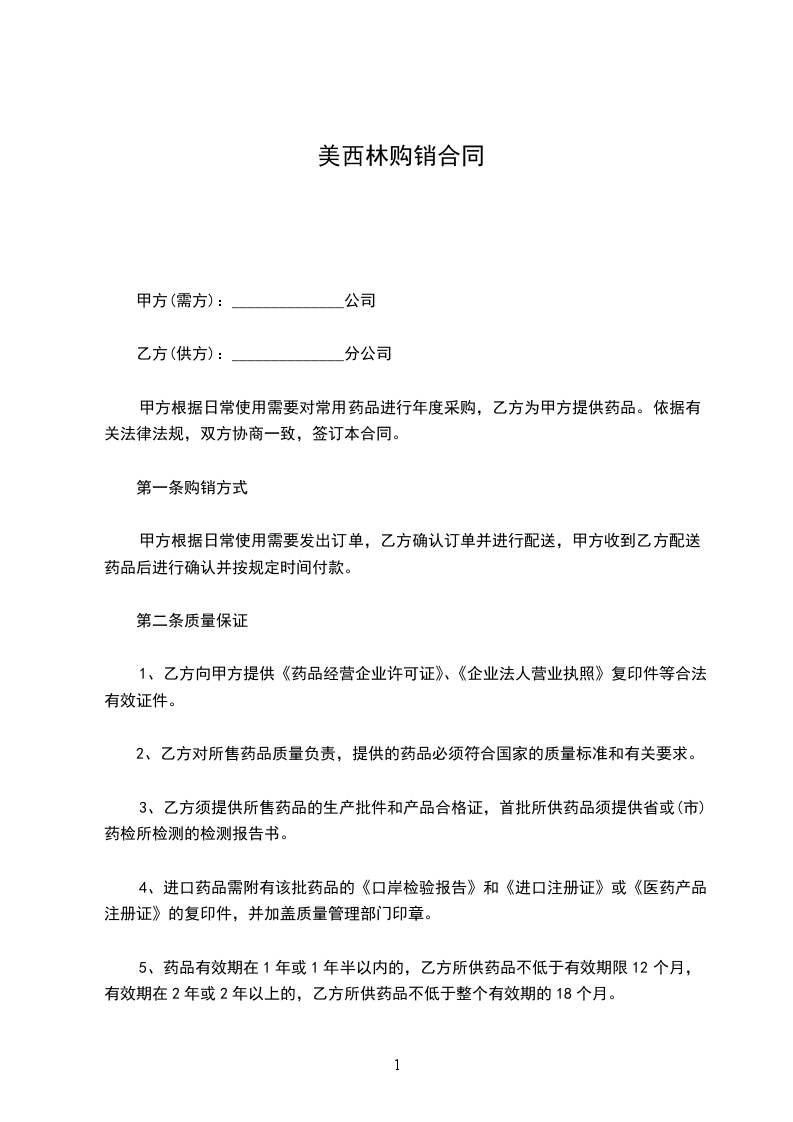 美西林购销合同

甲方(需方)：______________公司

乙方(供方)：______________分公司

甲方根据日常使用需要对常用药品进行年度采购，乙方为甲方提供药品。依据有关法律法规，双方协商一致，签订本合同。

第一条购销方式

甲方根据日常使用需要发出订单，乙方确认订单并进行配送，甲方收到乙方配送药品后进行确认并按规定时间付款。

第二条质量保证

1、乙方向甲方提供《药品经营企业许可证》、《企业法人营业执照》复印件等合法有效证件。

2、乙方对所售药品质量负责，提供的药品必须符合国家的质量标准和有关要求。

3、乙方须提供所售药品的生产批件和产品合格证，首批所供药品须提供省或(市)药检所检测的检测报告书。

4、进口药品需附有该批药品的《口岸检验报告》和《进口注册证》或《医药产品注册证》的复印件，并加盖质量管理部门印章。

5、药品有效期在 1 年或 1 年半以内的，乙方所供药品不低于有效期限 12 个月，有效期在 2 年或 2 年以上的，乙方所供药品不低于整个有效期的 18 个月。

1